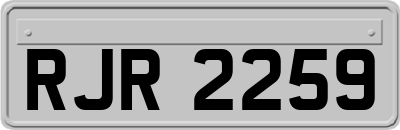 RJR 2259